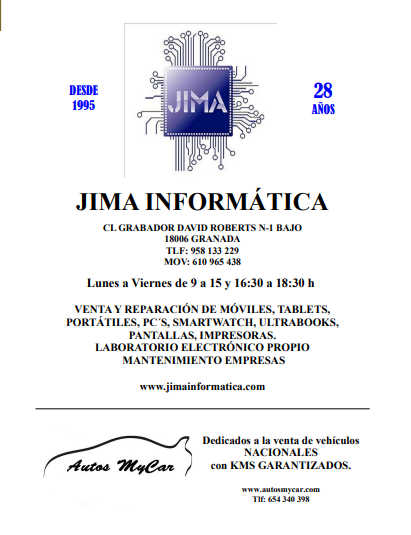 DESDE
1995

JIMA

28
AÑOS

JIMA INFORMÁTICA

CL GRABADOR DAVID ROBERTS N-1 BAJO
18006 GRANADA
TLF: 958 133 229
MOV: 610 965 438

Lunes a Viernes de 9 a 15 y 16:30 a 18:30 h

VENTA Y REPARACIÓN DE MÓVILES, TABLETS, PORTÁTILES, PC´S, SMARTWATCH, ULTRABOOKS, PANTALLAS, IMPRESORAS.
LABORATORIO ELECTRÓNICO PROPIO
MANTENIMIENTO EMPRESAS

www.jimainformatica.com

Autos MyCar

Dedicados a la venta de vehículos NACIONALES con KMS GARANTIZADOS.

www.autosmycar.com
Tlf: 654 340 398